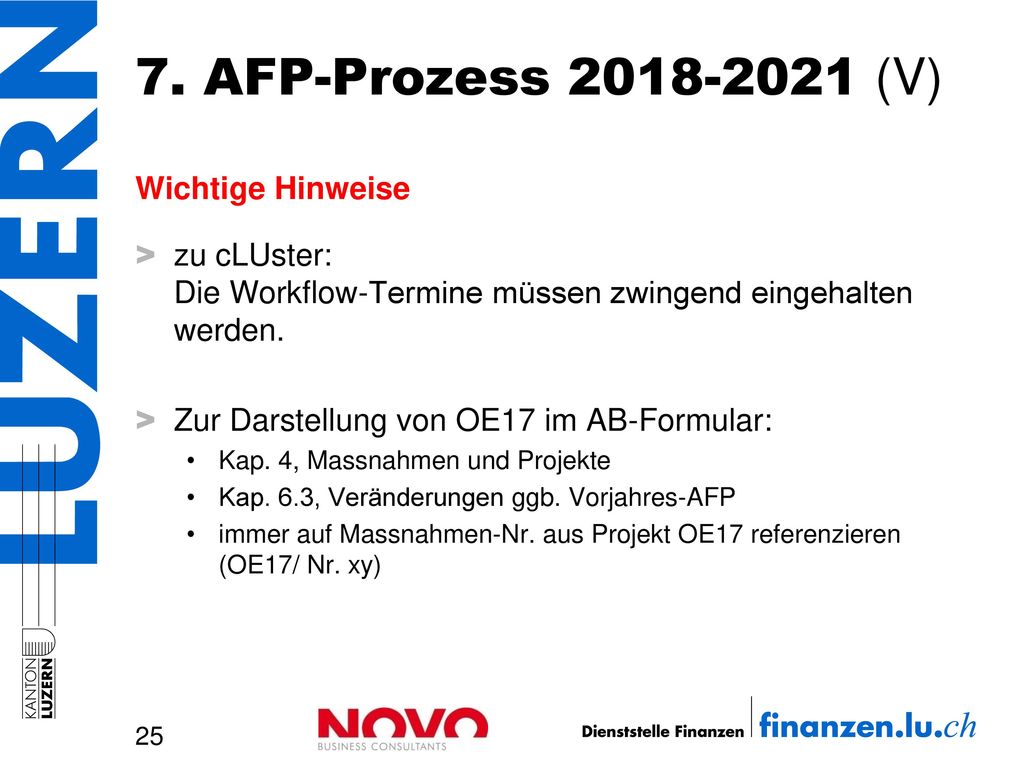 LUZERN

KANTON LUZERN

7. AFP-Prozess 2018-2021 (V)

Wichtige Hinweise

> zu cLUster:
Die Workflow-Termine müssen zwingend eingehalten werden.

> Zur Darstellung von OE17 im AB-Formular:
• Kap. 4, Massnahmen und Projekte
• Kap. 6.3, Veränderungen ggb. Vorjahres-AFP
• immer auf Massnahmen-Nr. aus Projekt OE17 referenzieren (OE17/ Nr. xy)

25

NOVO
BUSINESS CONSULTANTS

Dienststelle Finanzen

finanzen.lu.ch